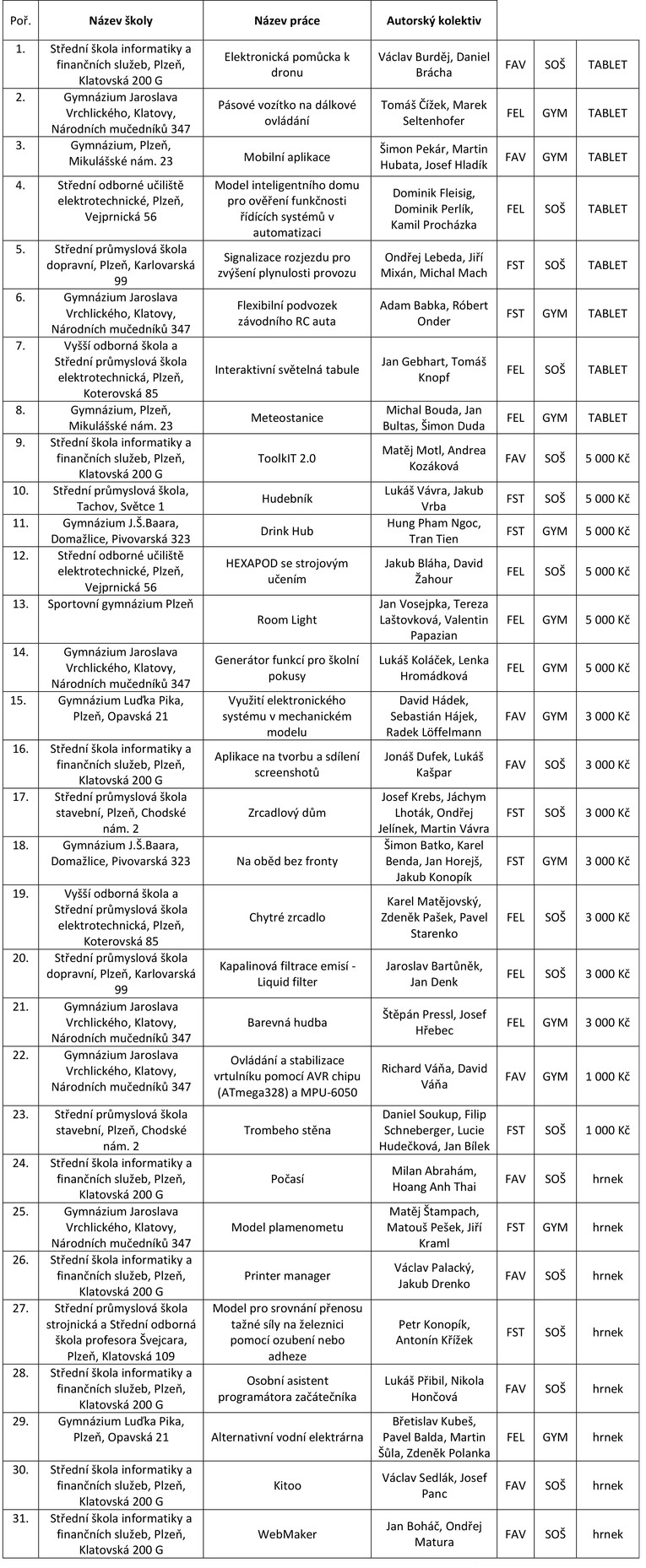 | Poř. | Název školy | Název práce | Autorský kolektiv | | | |
|---|---|---|---|---|---|---|
| 1. | Střední škola informatiky a finančních služeb, Plzeň, Klatovská 200 G | Elektronická pomůcka k dronu | Václav Burděj, Daniel Brácha | FAV | SOŠ | TABLET |
| 2. | Gymnázium Jaroslava Vrchlického, Klatovy, Národních mučedníků 347 | Pásové vozítko na dálkové ovládání | Tomáš Čížek, Marek Seltenhofer | FEL | GYM | TABLET |
| 3. | Gymnázium, Plzeň, Mikulášské nám. 23 | Mobilní aplikace | Šimon Pekár, Martin Hubata, Josef Hladík | FAV | GYM | TABLET |
| 4. | Střední odborné učiliště elektrotechnické, Plzeň, Vejprnická 56 | Model inteligentního domu pro ověření funkčnosti řídících systémů v automatizaci | Dominik Fleisig, Dominik Perlík, Kamil Procházka | FEL | SOŠ | TABLET |
| 5. | Střední průmyslová škola dopravní, Plzeň, Karlovarská 99 | Signalizace rozjezdu pro zvýšení plynulosti provozu | Ondřej Lebeda, Jiří Mixán, Michal Mach | FST | SOŠ | TABLET |
| 6. | Gymnázium Jaroslava Vrchlického, Klatovy, Národních mučedníků 347 | Flexibilní podvozek závodního RC auta | Adam Babka, Róbert Onder | FST | GYM | TABLET |
| 7. | Vyšší odborná škola a Střední průmyslová škola elektrotechnická, Plzeň, Koterovská 85 | Interaktivní světelná tabule | Jan Gebhart, Tomáš Knopf | FEL | SOŠ | TABLET |
| 8. | Gymnázium, Plzeň, Mikulášské nám. 23 | Meteostanice | Michal Bouda, Jan Bultas, Šimon Duda | FEL | GYM | TABLET |
| 9. | Střední škola informatiky a finančních služeb, Plzeň, Klatovská 200 G | ToolkIT 2.0 | Matěj Motl, Andrea Kozáková | FAV | SOŠ | 5 000 Kč |
| 10. | Střední průmyslová škola, Tachov, Světce 1 | Hudebník | Lukáš Vávra, Jakub Vrba | FST | SOŠ | 5 000 Kč |
| 11. | Gymnázium J.Š.Baara, Domažlice, Pivovarská 323 | Drink Hub | Hung Pham Ngoc, Tran Tien | FST | GYM | 5 000 Kč |
| 12. | Střední odborné učiliště elektrotechnické, Plzeň, Vejprnická 56 | HEXAPOD se strojovým učením | Jakub Bláha, David Žahour | FEL | SOŠ | 5 000 Kč |
| 13. | Sportovní gymnázium Plzeň | Room Light | Jan Vosejpka, Tereza Laštovková, Valentin Papazian | FEL | GYM | 5 000 Kč |
| 14. | Gymnázium Jaroslava Vrchlického, Klatovy, Národních mučedníků 347 | Generátor funkcí pro školní pokusy | Lukáš Koláček, Lenka Hromádková | FEL | GYM | 5 000 Kč |
| 15. | Gymnázium Luďka Pika, Plzeň, Opavská 21 | Využití elektronického systému v mechanickém modelu | David Hádek, Sebastián Hájek, Radek Löffelmann | FAV | GYM | 3 000 Kč |
| 16. | Střední škola informatiky a finančních služeb, Plzeň, Klatovská 200 G | Aplikace na tvorbu a sdílení screenshotů | Jonáš Dufek, Lukáš Kašpar | FAV | SOŠ | 3 000 Kč |
| 17. | Střední průmyslová škola stavební, Plzeň, Chodské nám. 2 | Zrcadlový dům | Josef Krebs, Jáchym Lhoták, Ondřej Jelínek, Martin Vávra | FST | SOŠ | 3 000 Kč |
| 18. | Gymnázium J.Š.Baara, Domažlice, Pivovarská 323 | Na oběd bez fronty | Šimon Batko, Karel Benda, Jan Horejš, Jakub Konopík | FST | GYM | 3 000 Kč |
| 19. | Vyšší odborná škola a Střední průmyslová škola elektrotechnická, Plzeň, Koterovská 85 | Chytré zrcadlo | Karel Matějovský, Zdeněk Pašek, Pavel Starenko | FEL | SOŠ | 3 000 Kč |
| 20. | Střední průmyslová škola dopravní, Plzeň, Karlovarská 99 | Kapalinová filtrace emisí - Liquid filter | Jaroslav Bartůněk, Jan Denk | FEL | SOŠ | 3 000 Kč |
| 21. | Gymnázium Jaroslava Vrchlického, Klatovy, Národních mučedníků 347 | Barevná hudba | Štěpán Pressl, Josef Hřebec | FEL | GYM | 3 000 Kč |
| 22. | Gymnázium Jaroslava Vrchlického, Klatovy, Národních mučedníků 347 | Ovládání a stabilizace vrtulníku pomocí AVR chipu (ATmega328) a MPU-6050 | Richard Váňa, David Váňa | FAV | GYM | 1 000 Kč |
| 23. | Střední průmyslová škola stavební, Plzeň, Chodské nám. 2 | Trombeho stěna | Daniel Soukup, Filip Schneberger, Lucie Hudečková, Jan Bílek | FST | SOŠ | 1 000 Kč |
| 24. | Střední škola informatiky a finančních služeb, Plzeň, Klatovská 200 G | Počasí | Milan Abrahám, Hoang Anh Thai | FAV | SOŠ | hrnek |
| 25. | Gymnázium Jaroslava Vrchlického, Klatovy, Národních mučedníků 347 | Model plamenometu | Matěj Štampach, Matouš Pešek, Jiří Kraml | FST | GYM | hrnek |
| 26. | Střední škola informatiky a finančních služeb, Plzeň, Klatovská 200 G | Printer manager | Václav Palacký, Jakub Drenko | FAV | SOŠ | hrnek |
| 27. | Střední průmyslová škola strojnická a Střední odborná škola profesora Švejcara, Plzeň, Klatovská 109 | Model pro srovnání přenosu tažné síly na železnici pomocí ozubení nebo adheze | Petr Konopík, Antonín Křížek | FST | SOŠ | hrnek |
| 28. | Střední škola informatiky a finančních služeb, Plzeň, Klatovská 200 G | Osobní asistent programátora začátečníka | Lukáš Přibil, Nikola Hončová | FAV | SOŠ | hrnek |
| 29. | Gymnázium Luďka Pika, Plzeň, Opavská 21 | Alternativní vodní elektrárna | Břetislav Kubeš, Pavel Balda, Martin Šůla, Zdeněk Polanka | FEL | GYM | hrnek |
| 30. | Střední škola informatiky a finančních služeb, Plzeň, Klatovská 200 G | Kitoo | Václav Sedlák, Josef Panc | FAV | SOŠ | hrnek |
| 31. | Střední škola informatiky a finančních služeb, Plzeň, Klatovská 200 G | WebMaker | Jan Boháč, Ondřej Matura | FAV | SOŠ | hrnek |